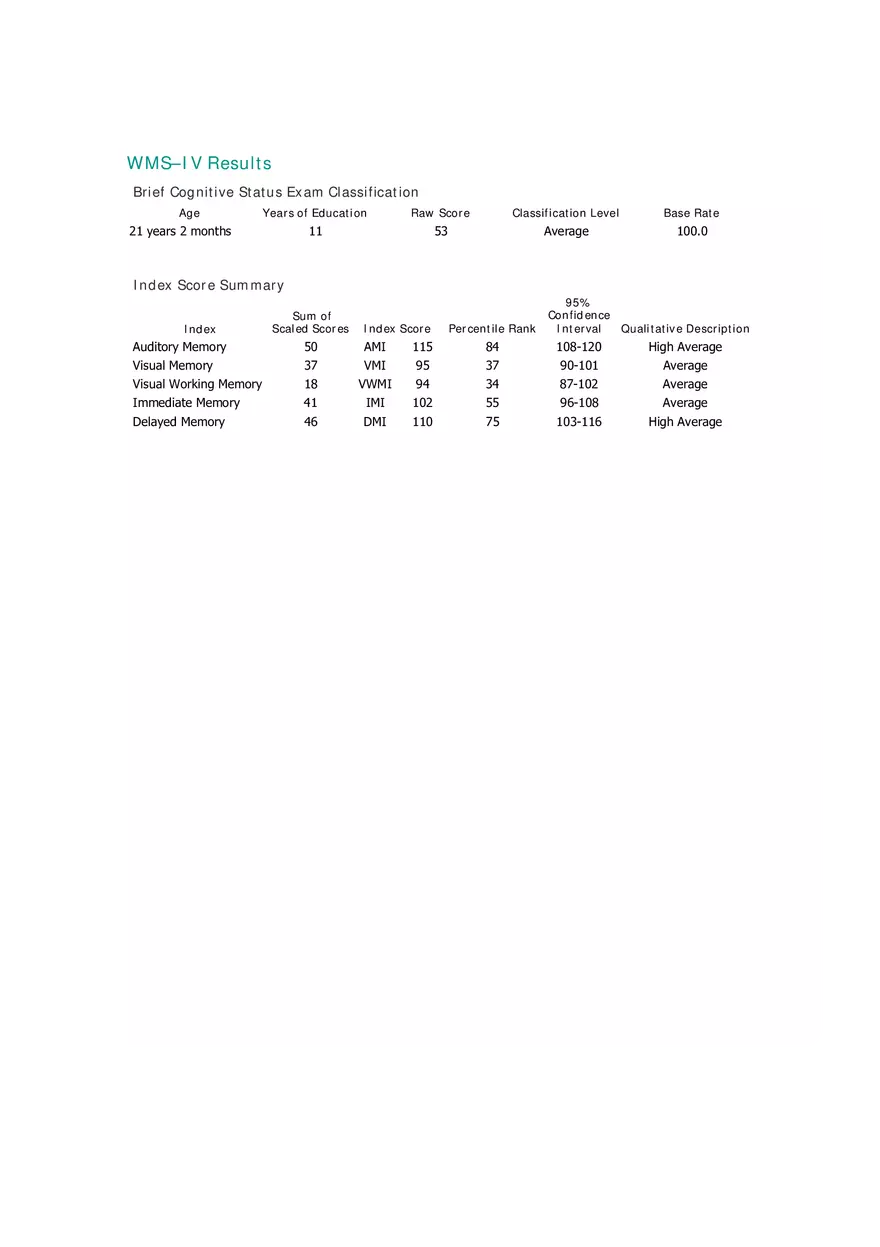 WMS–IV Results

Brief Cognitive Status Exam Classification

| Age | Years of Education | Raw Score | Classification Level | Base Rate |
|---|---|---|---|---|
| 21 years 2 months | 11 | 53 | Average | 100.0 |

Index Score Summary

| Index | Sum of Scaled Scores | Index Score | | Percentile Rank | 95% Confidence Interval | Qualitative Description |
|---|---|---|---|---|---|---|
| Auditory Memory | 50 | AMI | 115 | 84 | 108-120 | High Average |
| Visual Memory | 37 | VMI | 95 | 37 | 90-101 | Average |
| Visual Working Memory | 18 | VWMI | 94 | 34 | 87-102 | Average |
| Immediate Memory | 41 | IMI | 102 | 55 | 96-108 | Average |
| Delayed Memory | 46 | DMI | 110 | 75 | 103-116 | High Average |